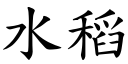 水稻